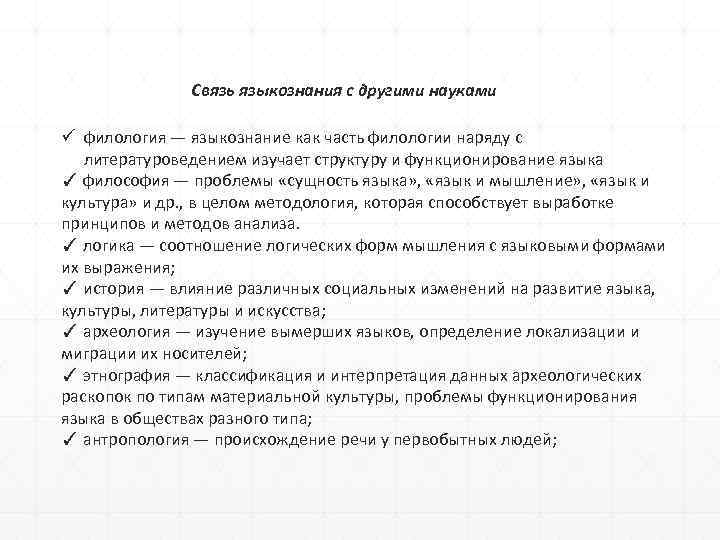 Связь языкознания с другими науками

✓ филология — языкознание как часть филологии наряду с литературоведением изучает структуру и функционирование языка
✓ философия — проблемы «сущность языка», «язык и мышление», «язык и культура» и др., в целом методология, которая способствует выработке принципов и методов анализа.
✓ логика — соотношение логических форм мышления с языковыми формами их выражения;
✓ история — влияние различных социальных изменений на развитие языка, культуры, литературы и искусства;
✓ археология — изучение вымерших языков, определение локализации и миграции их носителей;
✓ этнография — классификация и интерпретация данных археологических раскопок по типам материальной культуры, проблемы функционирования языка в обществах разного типа;
✓ антропология — происхождение речи у первобытных людей;